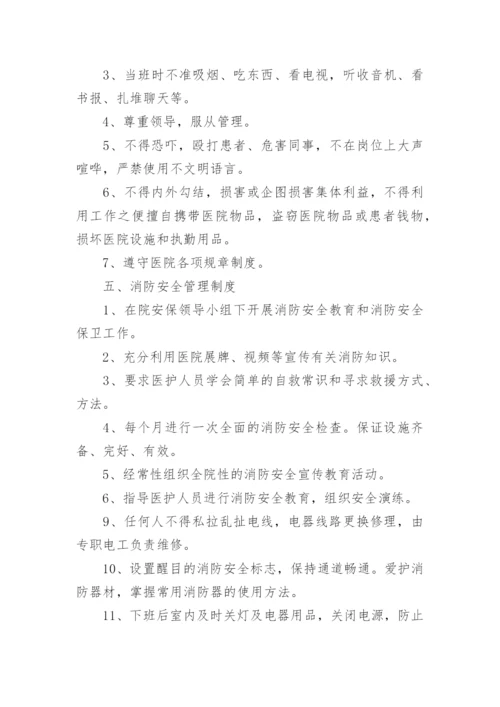 3、当班时不准吸烟、吃东西、看电视，听收音机、看书报、扎堆聊天等。

4、尊重领导，服从管理。

5、不得恐吓，殴打患者、危害同事，不在岗位上大声喧哗，严禁使用不文明语言。

6、不得内外勾结，损害或企图损害集体利益，不得利用工作之便擅自携带医院物品，盗窃医院物品或患者钱物，损坏医院设施和执勤用品。

7、遵守医院各项规章制度。

五、消防安全管理制度

1、在院安保领导小组下开展消防安全教育和消防安全保卫工作。

2、充分利用医院展牌、视频等宣传有关消防知识。

3、要求医护人员学会简单的自救常识和寻求救援方式、方法。

4、每个月进行一次全面的消防安全检查。保证设施齐备、完好、有效。

5、经常性组织全院性的消防安全宣传教育活动。

6、指导医护人员进行消防安全教育，组织安全演练。

9、任何人不得私拉乱扯电线，电器线路更换修理，由专职电工负责维修。

10、设置醒目的消防安全标志，保持通道畅通。爱护消防器材，掌握常用消防器的使用方法。

11、下班后室内及时关灯及电器用品，关闭电源，防止